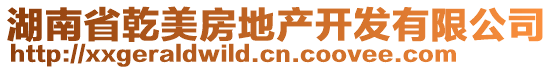 湖南省乾美房地产开发有限公司
http://xxgeraldwild.cn.coovee.com